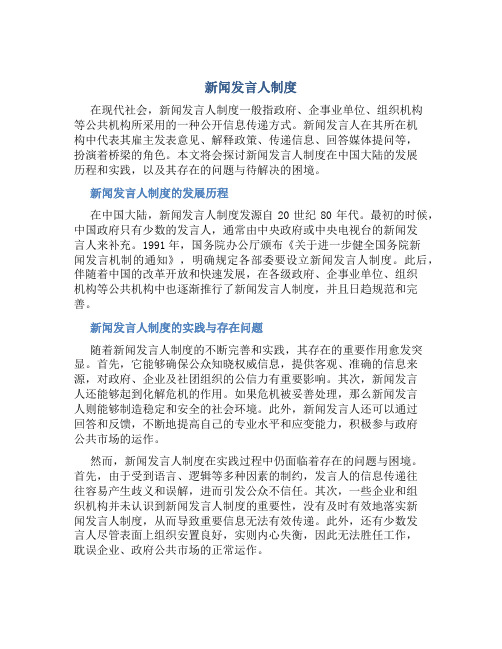 新闻发言人制度

在现代社会，新闻发言人制度一般指政府、企事业单位、组织机构等公共机构所采用的一种公开信息传递方式。新闻发言人在其所在机构中代表其雇主发表意见、解释政策、传递信息、回答媒体提问等，扮演着桥梁的角色。本文将会探讨新闻发言人制度在中国大陆的发展历程和实践，以及其存在的问题与待解决的困境。

新闻发言人制度的发展历程

在中国大陆，新闻发言人制度发源自 20 世纪 80 年代。最初的时候，中国政府只有少数的发言人，通常由中央政府或中央电视台的新闻发言人来补充。1991 年，国务院办公厅颁布《关于进一步健全国务院新闻发言机制的通知》，明确规定各部委要设立新闻发言人制度。此后，伴随着中国的改革开放和快速发展，在各级政府、企事业单位、组织机构等公共机构中也逐渐推行了新闻发言人制度，并且日趋规范和完善。

新闻发言人制度的实践与存在问题

随着新闻发言人制度的不断完善和实践，其存在的重要作用愈发突显。首先，它能够确保公众知晓权威信息，提供客观、准确的信息来源，对政府、企业及社团组织的公信力有重要影响。其次，新闻发言人还能够起到化解危机的作用。如果危机被妥善处理，那么新闻发言人则能够制造稳定和安全的社会环境。此外，新闻发言人还可以通过回答和反馈，不断地提高自己的专业水平和应变能力，积极参与政府公共市场的运作。

然而，新闻发言人制度在实践过程中仍面临着存在的问题与困境。首先，由于受到语言、逻辑等多种因素的制约，发言人的信息传递往往容易产生歧义和误解，进而引发公众不信任。其次，一些企业和组织机构并未认识到新闻发言人制度的重要性，没有及时有效地落实新闻发言人制度，从而导致重要信息无法有效传递。此外，还有少数发言人尽管表面上组织安置良好，实则内心失衡，因此无法胜任工作，耽误企业、政府公共市场的正常运作。